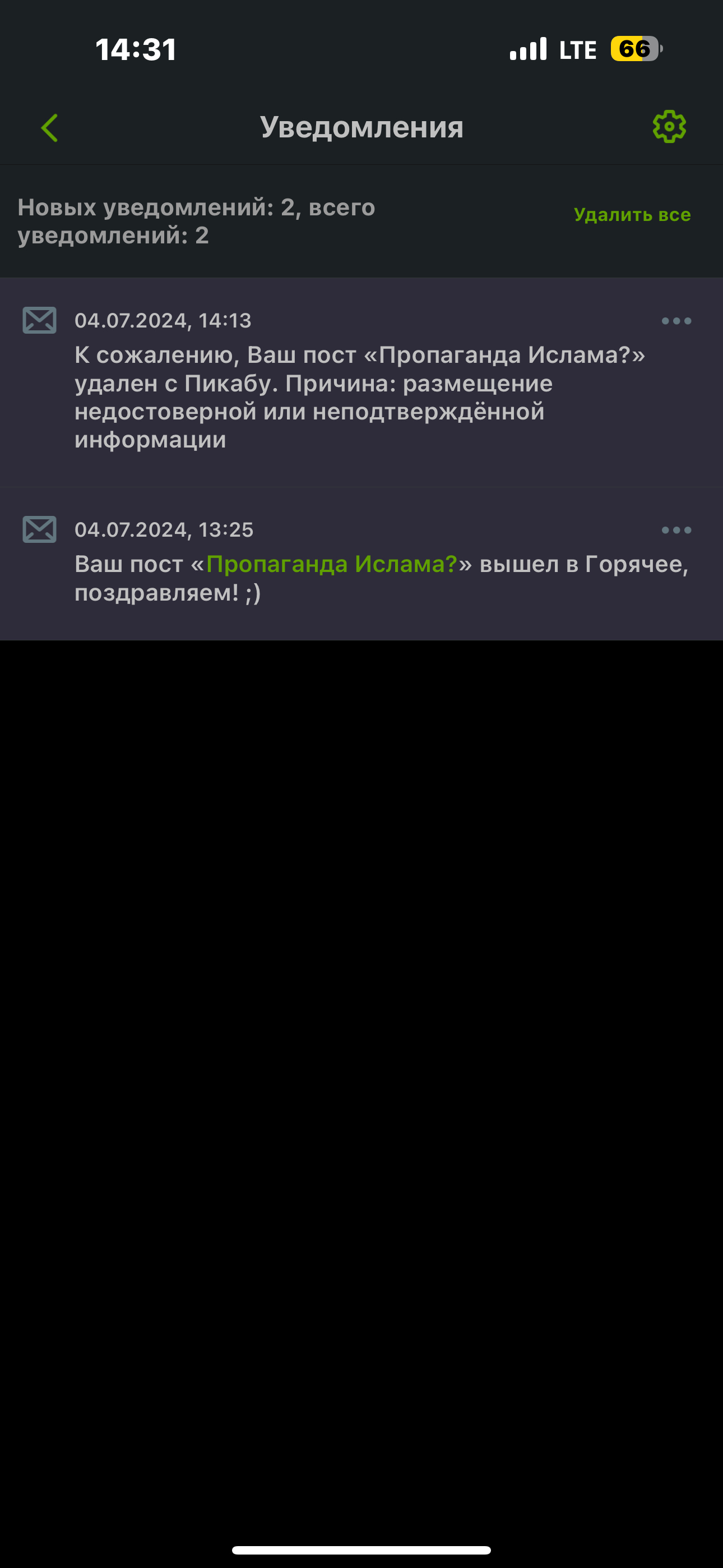 14:31 LTE 66

Уведомления

Новых уведомлений: 2, всего уведомлений: 2

Удалить все

04.07.2024, 14:13
К сожалению, Ваш пост «Пропаганда Ислама?» удален с Пикабу. Причина: размещение недостоверной или неподтверждённой информации

04.07.2024, 13:25
Ваш пост «Пропаганда Ислама?» вышел в Горячее, поздравляем! ;)